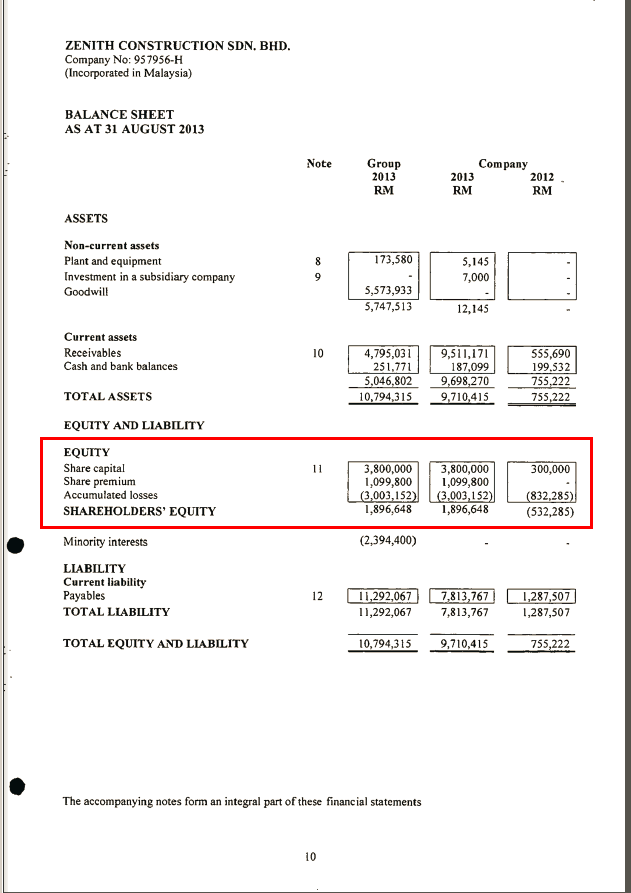 ZENITH CONSTRUCTION SDN. BHD.
Company No: 957956-H
(Incorporated in Malaysia)

BALANCE SHEET
AS AT 31 AUGUST 2013

| | Note | Group 2013 RM | Company 2013 RM | Company 2012 RM |
|---|---|---|---|---|
| ASSETS | | | | |
| Non-current assets | | | | |
| Plant and equipment | 8 | 173,580 | 5,145 | - |
| Investment in a subsidiary company | 9 | - | 7,000 | - |
| Goodwill | | 5,573,933 | - | - |
| | | 5,747,513 | 12,145 | - |
| Current assets | | | | |
| Receivables | 10 | 4,795,031 | 9,511,171 | 555,690 |
| Cash and bank balances | | 251,771 | 187,099 | 199,532 |
| | | 5,046,802 | 9,698,270 | 755,222 |
| TOTAL ASSETS | | 10,794,315 | 9,710,415 | 755,222 |
| EQUITY AND LIABILITY | | | | |
| EQUITY | | | | |
| Share capital | 11 | 3,800,000 | 3,800,000 | 300,000 |
| Share premium | | 1,099,800 | 1,099,800 | - |
| Accumulated losses | | (3,003,152) | (3,003,152) | (832,285) |
| SHAREHOLDERS' EQUITY | | 1,896,648 | 1,896,648 | (532,285) |
| Minority interests | | (2,394,400) | - | - |
| LIABILITY | | | | |
| Current liability | | | | |
| Payables | 12 | 11,292,067 | 7,813,767 | 1,287,507 |
| TOTAL LIABILITY | | 11,292,067 | 7,813,767 | 1,287,507 |
| TOTAL EQUITY AND LIABILITY | | 10,794,315 | 9,710,415 | 755,222 |

The accompanying notes form an integral part of these financial statements

10